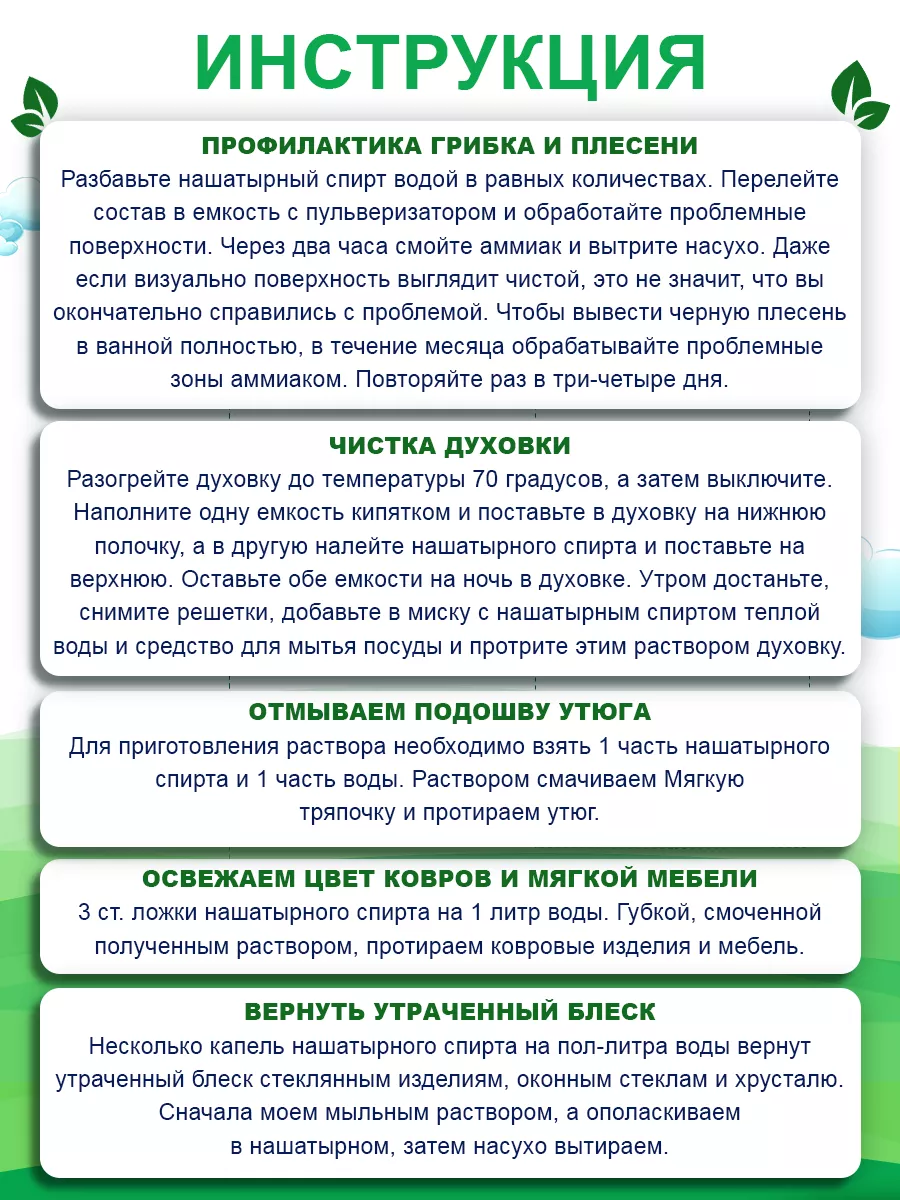 ИНСТРУКЦИЯ

ПРОФИЛАКТИКА ГРИБКА И ПЛЕСЕНИ
Разбавьте нашатырный спирт водой в равных количествах. Перелейте состав в емкость с пульверизатором и обработайте проблемные поверхности. Через два часа смойте аммиак и вытрите насухо. Даже если визуально поверхность выглядит чистой, это не значит, что вы окончательно справились с проблемой. Чтобы вывести черную плесень в ванной полностью, в течение месяца обрабатывайте проблемные зоны аммиаком. Повторяйте раз в три-четыре дня.

ЧИСТКА ДУХОВКИ
Разогрейте духовку до температуры 70 градусов, а затем выключите. Наполните одну емкость кипятком и поставьте в духовку на нижнюю полочку, а в другую налейте нашатырного спирта и поставьте на верхнюю. Оставьте обе емкости на ночь в духовке. Утром достаньте, снимите решетки, добавьте в миску с нашатырным спиртом теплой воды и средство для мытья посуды и протрите этим раствором духовку.

ОТМЫВАЕМ ПОДОШВУ УТЮГА
Для приготовления раствора необходимо взять 1 часть нашатырного спирта и 1 часть воды. Раствором смачиваем Мягкую тряпочку и протираем утюг.

ОСВЕЖАЕМ ЦВЕТ КОВРОВ И МЯГКОЙ МЕБЕЛИ
3 ст. ложки нашатырного спирта на 1 литр воды. Губкой, смоченной полученным раствором, протираем ковровые изделия и мебель.

ВЕРНУТЬ УТРАЧЕННЫЙ БЛЕСК
Несколько капель нашатырного спирта на пол-литра воды вернут утраченный блеск стеклянным изделиям, оконным стеклам и хрусталю. Сначала моем мыльным раствором, а ополаскиваем в нашатырном, затем насухо вытираем.